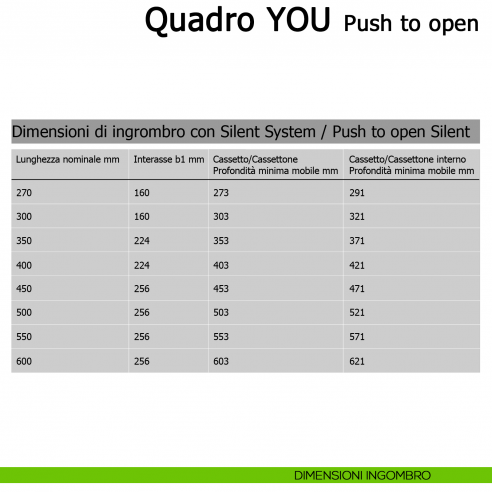 Quadro YOU Push to open

Dimensioni di ingrombro con Silent System / Push to open Silent

| Lunghezza nominale mm | Interasse b1 mm | Cassetto/Cassettone Profondità minima mobile mm | Cassetto/Cassettone interno Profondità minima mobile mm |
|---|---|---|---|
| 270 | 160 | 273 | 291 |
| 300 | 160 | 303 | 321 |
| 350 | 224 | 353 | 371 |
| 400 | 224 | 403 | 421 |
| 450 | 256 | 453 | 471 |
| 500 | 256 | 503 | 521 |
| 550 | 256 | 553 | 571 |
| 600 | 256 | 603 | 621 |

DIMENSIONI INGOMBRO